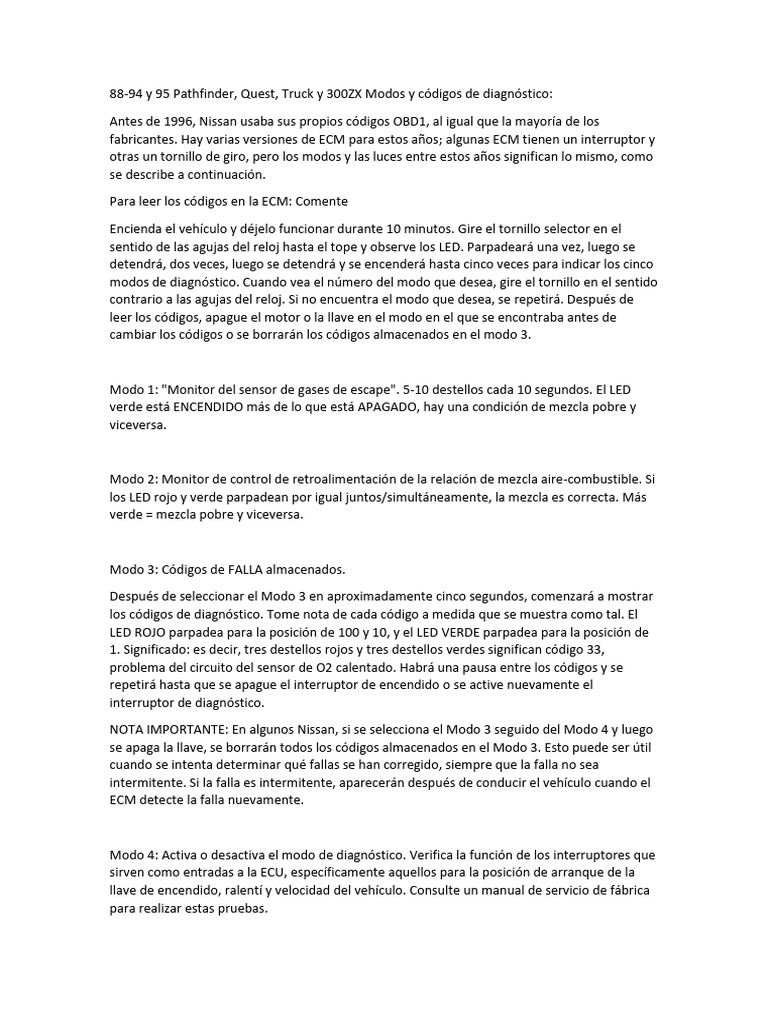 88-94 y 95 Pathfinder, Quest, Truck y 300ZX Modos y códigos de diagnóstico:

Antes de 1996, Nissan usaba sus propios códigos OBD1, al igual que la mayoría de los fabricantes. Hay varias versiones de ECM para estos años; algunas ECM tienen un interruptor y otras un tornillo de giro, pero los modos y las luces entre estos años significan lo mismo, como se describe a continuación.

Para leer los códigos en la ECM: Comente

Encienda el vehículo y déjelo funcionar durante 10 minutos. Gire el tornillo selector en el sentido de las agujas del reloj hasta el tope y observe los LED. Parpadeará una vez, luego se detendrá, dos veces, luego se detendrá y se encenderá hasta cinco veces para indicar los cinco modos de diagnóstico. Cuando vea el número del modo que desea, gire el tornillo en el sentido contrario a las agujas del reloj. Si no encuentra el modo que desea, se repetirá. Después de leer los códigos, apague el motor o la llave en el modo en el que se encontraba antes de cambiar los códigos o se borrarán los códigos almacenados en el modo 3.

Modo 1: "Monitor del sensor de gases de escape". 5-10 destellos cada 10 segundos. El LED verde está ENCENDIDO más de lo que está APAGADO, hay una condición de mezcla pobre y viceversa.

Modo 2: Monitor de control de retroalimentación de la relación de mezcla aire-combustible. Si los LED rojo y verde parpadean por igual juntos/simultáneamente, la mezcla es correcta. Más verde = mezcla pobre y viceversa.

Modo 3: Códigos de FALLA almacenados.

Después de seleccionar el Modo 3 en aproximadamente cinco segundos, comenzará a mostrar los códigos de diagnóstico. Tome nota de cada código a medida que se muestra como tal. El LED ROJO parpadea para la posición de 100 y 10, y el LED VERDE parpadea para la posición de 1. Significado: es decir, tres destellos rojos y tres destellos verdes significan código 33, problema del circuito del sensor de O2 calentado. Habrá una pausa entre los códigos y se repetirá hasta que se apague el interruptor de encendido o se active nuevamente el interruptor de diagnóstico.

NOTA IMPORTANTE: En algunos Nissan, si se selecciona el Modo 3 seguido del Modo 4 y luego se apaga la llave, se borrarán todos los códigos almacenados en el Modo 3. Esto puede ser útil cuando se intenta determinar qué fallas se han corregido, siempre que la falla no sea intermitente. Si la falla es intermitente, aparecerán después de conducir el vehículo cuando el ECM detecte la falla nuevamente.

Modo 4: Activa o desactiva el modo de diagnóstico. Verifica la función de los interruptores que sirven como entradas a la ECU, específicamente aquellos para la posición de arranque de la llave de encendido, ralentí y velocidad del vehículo. Consulte un manual de servicio de fábrica para realizar estas pruebas.